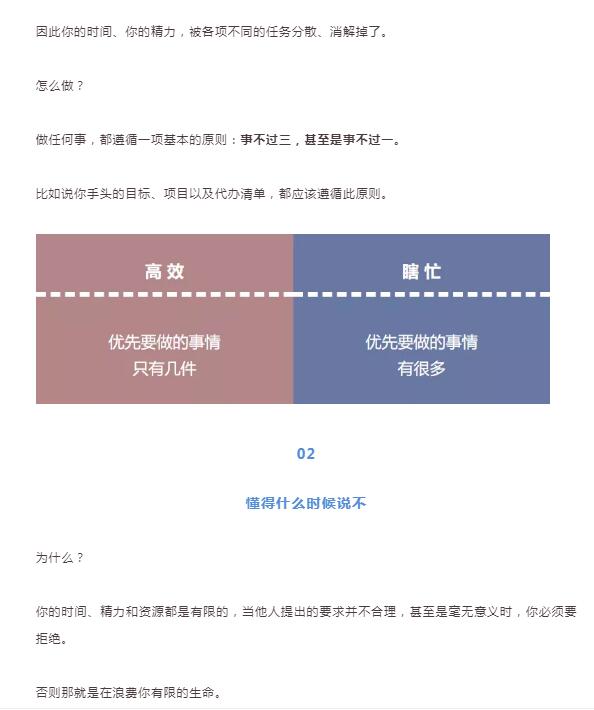 因此你的时间、你的精力，被各项不同的任务分散、消解掉了。

怎么做？

做任何事，都遵循一项基本的原则：事不过三，甚至是事不过一。

比如说你手头的目标、项目以及代办清单，都应该遵循此原则。

| 高效 | 瞎忙 |
|---|---|
| 优先要做的事情 只有几件 | 优先要做的事情 有很多 |

02

懂得什么时候说不

为什么？

你的时间、精力和资源都是有限的，当他人提出的要求并不合理，甚至是毫无意义时，你必须要拒绝。

否则那就是在浪费你有限的生命。